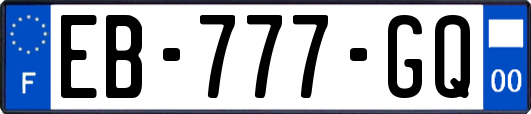 F
EB-777-GQ
00